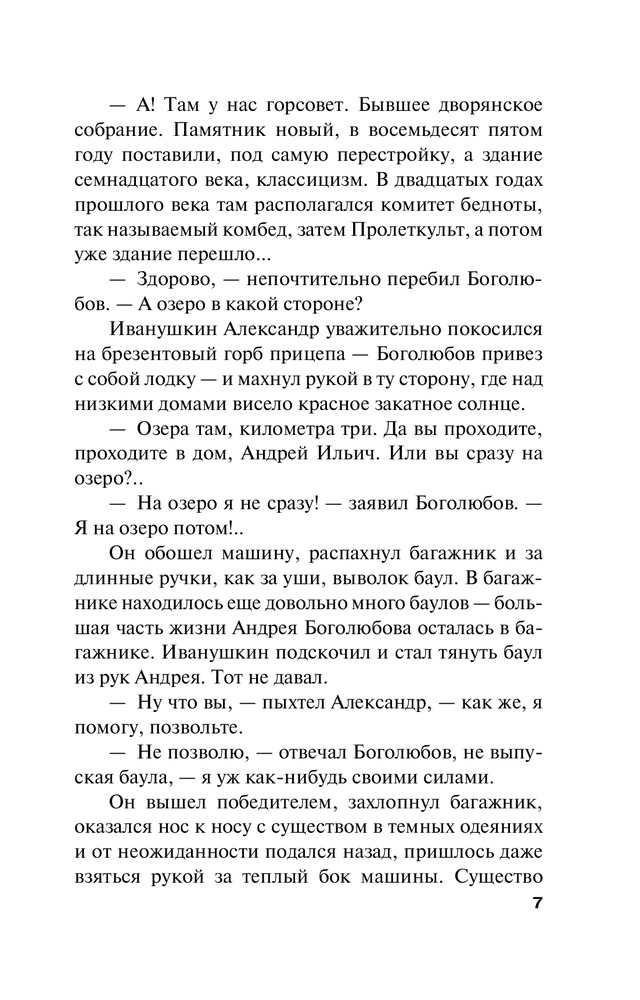 — А! Там у нас горсовет. Бывшее дворянское собрание. Памятник новый, в восемьдесят пятом году поставили, под самую перестройку, а здание семнадцатого века, классицизм. В двадцатых годах прошлого века там располагался комитет бедноты, так называемый комбед, затем Пролеткульт, а потом уже здание перешло...

— Здорово, — непочтительно перебил Боголюбов. — А озеро в какой стороне?

Иванушкин Александр уважительно покосился на брезентовый горб прицепа — Боголюбов привез с собой лодку — и махнул рукой в ту сторону, где над низкими домами висело красное закатное солнце.

— Озера там, километра три. Да вы проходите, проходите в дом, Андрей Ильич. Или вы сразу на озеро?..

— На озеро я не сразу! — заявил Боголюбов. — Я на озеро потом!..

Он обошел машину, распахнул багажник и за длинные ручки, как за уши, выволок баул. В багажнике находилось еще довольно много баулов — большая часть жизни Андрея Боголюбова осталась в багажнике. Иванушкин подскочил и стал тянуть баул из рук Андрея. Тот не давал.

— Ну что вы, — пыхтел Александр, — как же, я помогу, позвольте.

— Не позволю, — отвечал Боголюбов, не выпуская баула, — я уж как-нибудь своими силами.

Он вышел победителем, захлопнул багажник, оказался нос к носу с существом в темных одеяниях и от неожиданности подался назад, пришлось даже взяться рукой за теплый бок машины. Существо

7